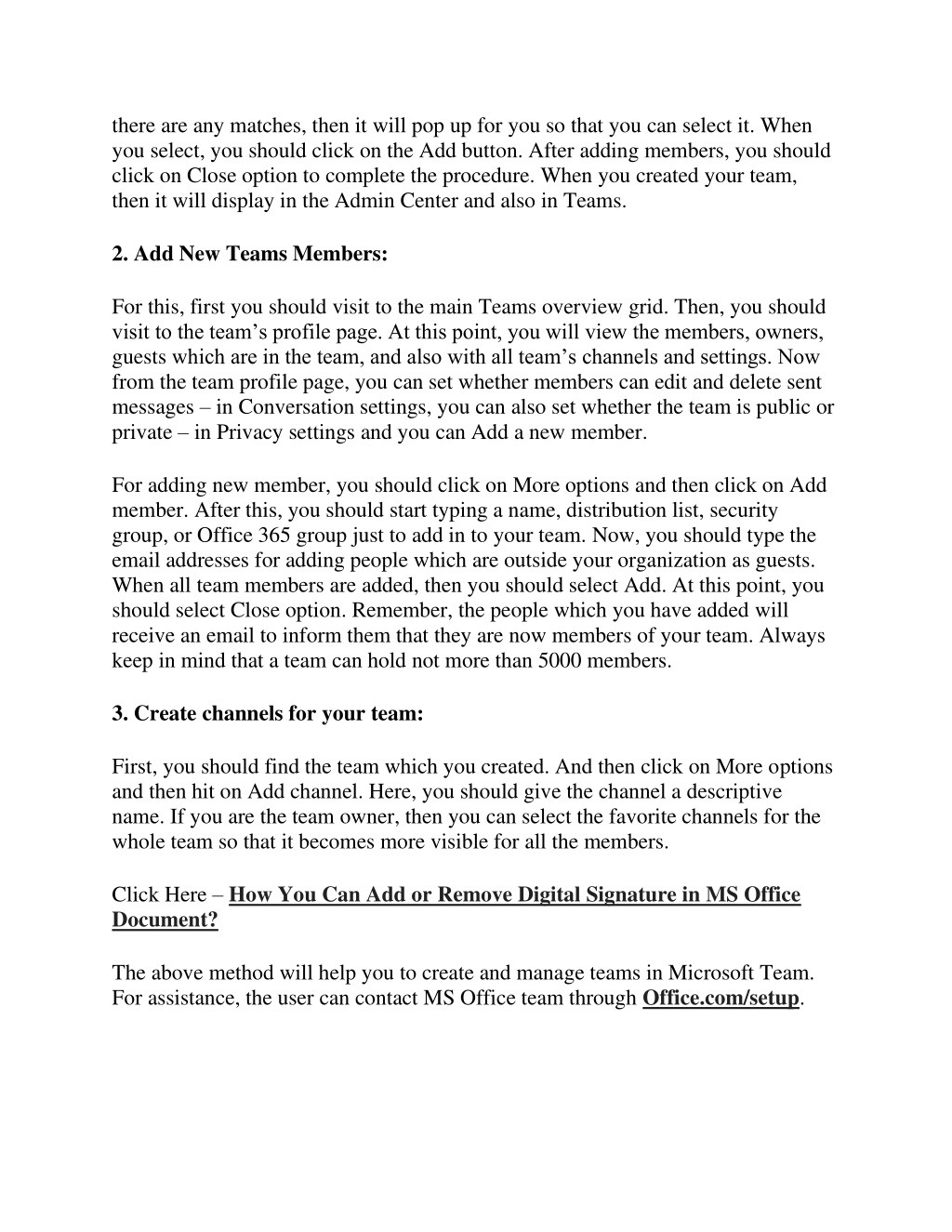 there are any matches, then it will pop up for you so that you can select it. When you select, you should click on the Add button. After adding members, you should click on Close option to complete the procedure. When you created your team, then it will display in the Admin Center and also in Teams.

2. Add New Teams Members:

For this, first you should visit to the main Teams overview grid. Then, you should visit to the team's profile page. At this point, you will view the members, owners, guests which are in the team, and also with all team's channels and settings. Now from the team profile page, you can set whether members can edit and delete sent messages – in Conversation settings, you can also set whether the team is public or private – in Privacy settings and you can Add a new member.

For adding new member, you should click on More options and then click on Add member. After this, you should start typing a name, distribution list, security group, or Office 365 group just to add in to your team. Now, you should type the email addresses for adding people which are outside your organization as guests. When all team members are added, then you should select Add. At this point, you should select Close option. Remember, the people which you have added will receive an email to inform them that they are now members of your team. Always keep in mind that a team can hold not more than 5000 members.

3. Create channels for your team:

First, you should find the team which you created. And then click on More options and then hit on Add channel. Here, you should give the channel a descriptive name. If you are the team owner, then you can select the favorite channels for the whole team so that it becomes more visible for all the members.

Click Here – How You Can Add or Remove Digital Signature in MS Office Document?

The above method will help you to create and manage teams in Microsoft Team. For assistance, the user can contact MS Office team through Office.com/setup.